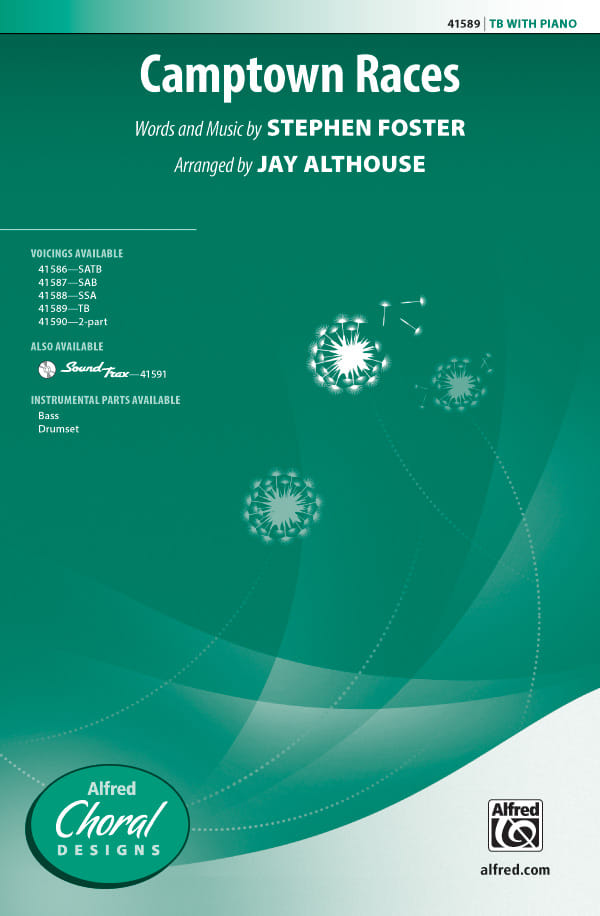 41589 | TB WITH PIANO

Camptown Races

Words and Music by STEPHEN FOSTER

Arranged by JAY ALTHOUSE

VOICINGS AVAILABLE
41586—SATB
41587—SAB
41588—SSA
41589—TB
41590—2-part

ALSO AVAILABLE
SoundTrax—41591

INSTRUMENTAL PARTS AVAILABLE
Bass
Drumset

Alfred
Choral
DESIGNS

Alfred

alfred.com